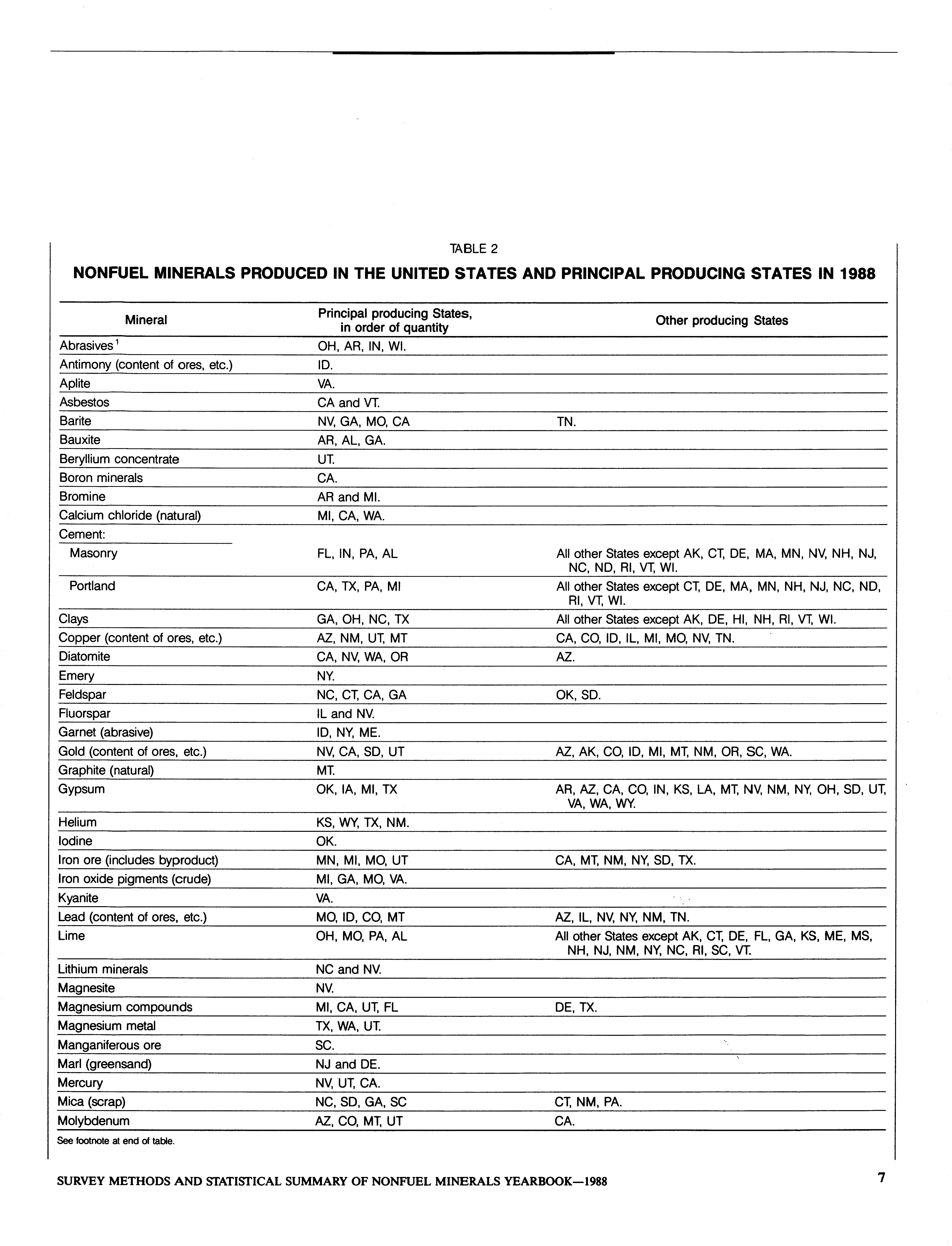 TABLE 2

NONFUEL MINERALS PRODUCED IN THE UNITED STATES AND PRINCIPAL PRODUCING STATES IN 1988

| Mineral | Principal producing States, in order of quantity | Other producing States |
|---|---|---|
| Abrasives$^1$ | OH, AR, IN, WI. | |
| Antimony (content of ores, etc.) | ID. | |
| Aplite | VA. | |
| Asbestos | CA and VT. | |
| Barite | NV, GA, MO, CA | TN. |
| Bauxite | AR, AL, GA. | |
| Beryllium concentrate | UT. | |
| Boron minerals | CA. | |
| Bromine | AR and MI. | |
| Calcium chloride (natural) | MI, CA, WA. | |
| Cement: | | |
| Masonry | FL, IN, PA, AL | All other States except AK, CT, DE, MA, MN, NV, NH, NJ, NC, ND, RI, VT, WI. |
| Portland | CA, TX, PA, MI | All other States except CT, DE, MA, MN, NH, NJ, NC, ND, RI, VT, WI. |
| Clays | GA, OH, NC, TX | All other States except AK, DE, HI, NH, RI, VT, WI. |
| Copper (content of ores, etc.) | AZ, NM, UT, MT | CA, CO, ID, IL, MI, MO, NV, TN. |
| Diatomite | CA, NV, WA, OR | AZ. |
| Emery | NY. | |
| Feldspar | NC, CT, CA, GA | OK, SD. |
| Fluorspar | IL and NV. | |
| Garnet (abrasive) | ID, NY, ME. | |
| Gold (content of ores, etc.) | NV, CA, SD, UT | AZ, AK, CO, ID, MI, MT, NM, OR, SC, WA. |
| Graphite (natural) | MT. | |
| Gypsum | OK, IA, MI, TX | AR, AZ, CA, CO, IN, KS, LA, MT, NV, NM, NY, OH, SD, UT, VA, WA, WY. |
| Helium | KS, WY, TX, NM. | |
| Iodine | OK. | |
| Iron ore (includes byproduct) | MN, MI, MO, UT | CA, MT, NM, NY, SD, TX. |
| Iron oxide pigments (crude) | MI, GA, MO, VA. | |
| Kyanite | VA. | |
| Lead (content of ores, etc.) | MO, ID, CO, MT | AZ, IL, NV, NY, NM, TN. |
| Lime | OH, MO, PA, AL | All other States except AK, CT, DE, FL, GA, KS, ME, MS, NH, NJ, NM, NY, NC, RI, SC, VT. |
| Lithium minerals | NC and NV. | |
| Magnesite | NV. | |
| Magnesium compounds | MI, CA, UT, FL | DE, TX. |
| Magnesium metal | TX, WA, UT. | |
| Manganiferous ore | SC. | |
| Marl (greensand) | NJ and DE. | |
| Mercury | NV, UT, CA. | |
| Mica (scrap) | NC, SD, GA, SC | CT, NM, PA. |
| Molybdenum | AZ, CO, MT, UT | CA. |

See footnote at end of table.

SURVEY METHODS AND STATISTICAL SUMMARY OF NONFUEL MINERALS YEARBOOK—1988 7